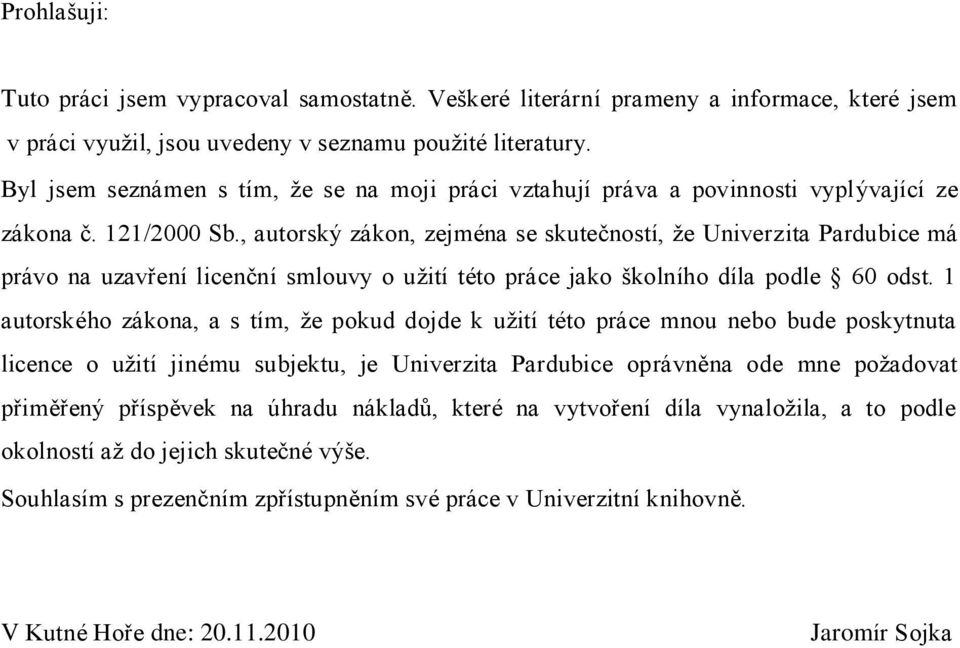 Prohlašuji:

Tuto práci jsem vypracoval samostatně. Veškeré literární prameny a informace, které jsem v práci využil, jsou uvedeny v seznamu použité literatury.

Byl jsem seznámen s tím, že se na moji práci vztahují práva a povinnosti vyplývající ze zákona č. 121/2000 Sb., autorský zákon, zejména se skutečností, že Univerzita Pardubice má právo na uzavření licenční smlouvy o užití této práce jako školního díla podle § 60 odst. 1 autorského zákona, a s tím, že pokud dojde k užití této práce mnou nebo bude poskytnuta licence o užití jinému subjektu, je Univerzita Pardubice oprávněna ode mne požadovat přiměřený příspěvek na úhradu nákladů, které na vytvoření díla vynaložila, a to podle okolností až do jejich skutečné výše.

Souhlasím s prezenčním zpřístupněním své práce v Univerzitní knihovně.

V Kutné Hoře dne: 20.11.2010 Jaromír Sojka